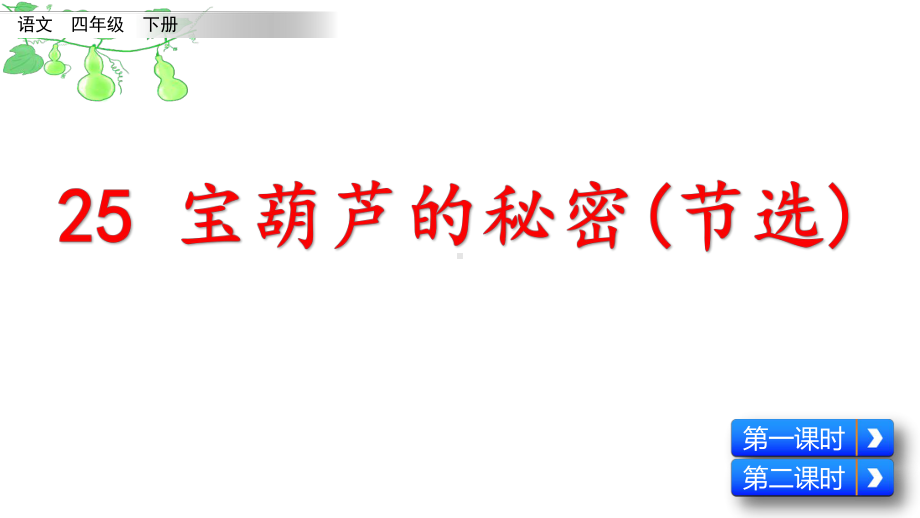 语文 四年级 下册

25 宝葫芦的秘密(节选)

第一课时

第二课时